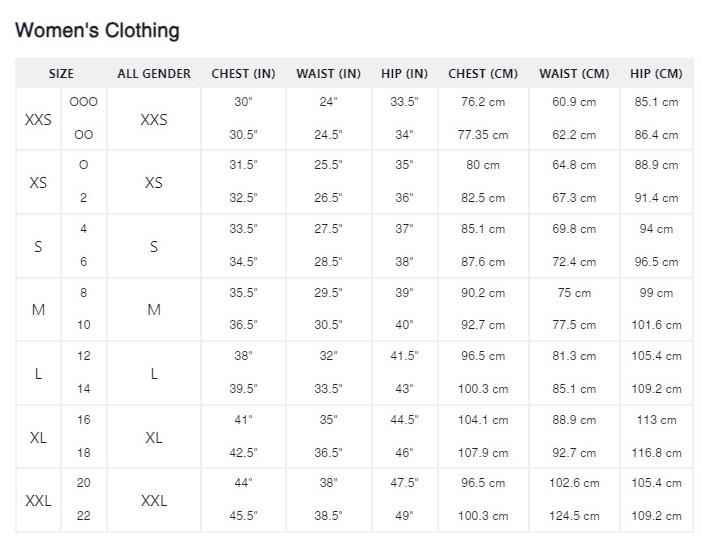 Women's Clothing

| SIZE | | ALL GENDER | CHEST (IN) | WAIST (IN) | HIP (IN) | CHEST (CM) | WAIST (CM) | HIP (CM) |
|---|---|---|---|---|---|---|---|---|
| XXS | OOO | XXS | 30" | 24" | 33.5" | 76.2 cm | 60.9 cm | 85.1 cm |
| | OO | | 30.5" | 24.5" | 34" | 77.35 cm | 62.2 cm | 86.4 cm |
| XS | O | XS | 31.5" | 25.5" | 35" | 80 cm | 64.8 cm | 88.9 cm |
| | 2 | | 32.5" | 26.5" | 36" | 82.5 cm | 67.3 cm | 91.4 cm |
| S | 4 | S | 33.5" | 27.5" | 37" | 85.1 cm | 69.8 cm | 94 cm |
| | 6 | | 34.5" | 28.5" | 38" | 87.6 cm | 72.4 cm | 96.5 cm |
| M | 8 | M | 35.5" | 29.5" | 39" | 90.2 cm | 75 cm | 99 cm |
| | 10 | | 36.5" | 30.5" | 40" | 92.7 cm | 77.5 cm | 101.6 cm |
| L | 12 | L | 38" | 32" | 41.5" | 96.5 cm | 81.3 cm | 105.4 cm |
| | 14 | | 39.5" | 33.5" | 43" | 100.3 cm | 85.1 cm | 109.2 cm |
| XL | 16 | XL | 41" | 35" | 44.5" | 104.1 cm | 88.9 cm | 113 cm |
| | 18 | | 42.5" | 36.5" | 46" | 107.9 cm | 92.7 cm | 116.8 cm |
| XXL | 20 | XXL | 44" | 38" | 47.5" | 96.5 cm | 102.6 cm | 105.4 cm |
| | 22 | | 45.5" | 38.5" | 49" | 100.3 cm | 124.5 cm | 109.2 cm |